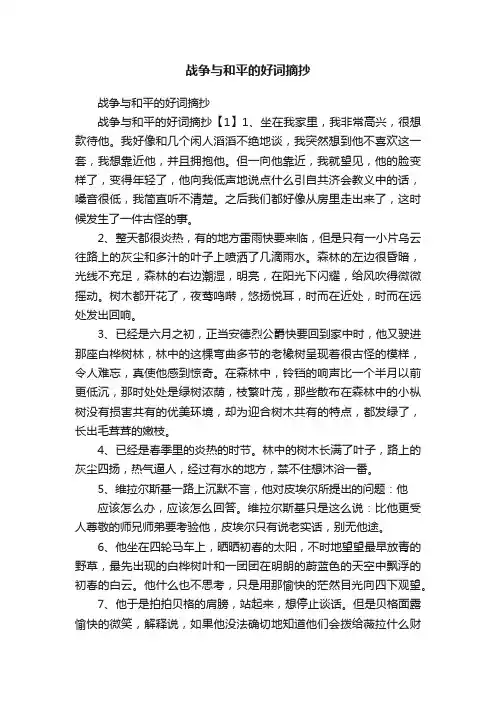 战争与和平的好词摘抄

战争与和平的好词摘抄

战争与和平的好词摘抄【1】1、坐在我家里，我非常高兴，很想款待他。我好像和几个闲人滔滔不绝地谈，我突然想到他不喜欢这一套，我想靠近他，并且拥抱他。但一向他靠近，我就望见，他的脸变样了，变得年轻了，他向我低声地说点什么引自共济会教义中的话，嗓音很低，我简直听不清楚。之后我们都好像从房里走出来了，这时候发生了一件古怪的事。

2、整天都很炎热，有的地方雷雨快要来临，但是只有一小片乌云往路上的灰尘和多汁的叶子上喷洒了几滴雨水。森林的左边很昏暗，光线不充足，森林的右边潮湿，明亮，在阳光下闪耀，给风吹得微微摇动。树木都开花了，夜莺鸣啭，悠扬悦耳，时而在近处，时而在远处发出回响。

3、已经是六月之初，正当安德烈公爵快要回到家中时，他又驶进那座白桦树林，林中的这棵弯曲多节的老橡树呈现着很古怪的模样，令人难忘，真使他感到惊奇。在森林中，铃铛的响声比一个半月以前更低沉，那时处处是绿树浓荫，枝繁叶茂，那些散布在森林中的小枞树没有损害共有的优美环境，却为迎合树木共有的特点，都发绿了，长出毛茸茸的嫩枝。

4、已经是春季里的炎热的时节。林中的树木长满了叶子，路上的灰尘四扬，热气逼人，经过有水的地方，禁不住想沐浴一番。

5、维拉尔斯基一路上沉默不言，他对皮埃尔所提出的问题：他

应该怎么办，应该怎么回答。维拉尔斯基只是这么说：比他更受人尊敬的师兄师弟要考验他，皮埃尔只有说老实话，别无他途。

6、他坐在四轮马车上，晒晒初春的太阳，不时地望望最早放青的野草，最先出现的白桦树叶和一团团在明朗的蔚蓝色的天空中飘浮的初春的白云。他什么也不思考，只是用那愉快的茫然目光向四下观望。

7、他于是拍拍贝格的肩膀，站起来，想停止谈话。但是贝格面露愉快的微笑，解释说，如果他没法确切地知道他们会拨给薇拉什么财